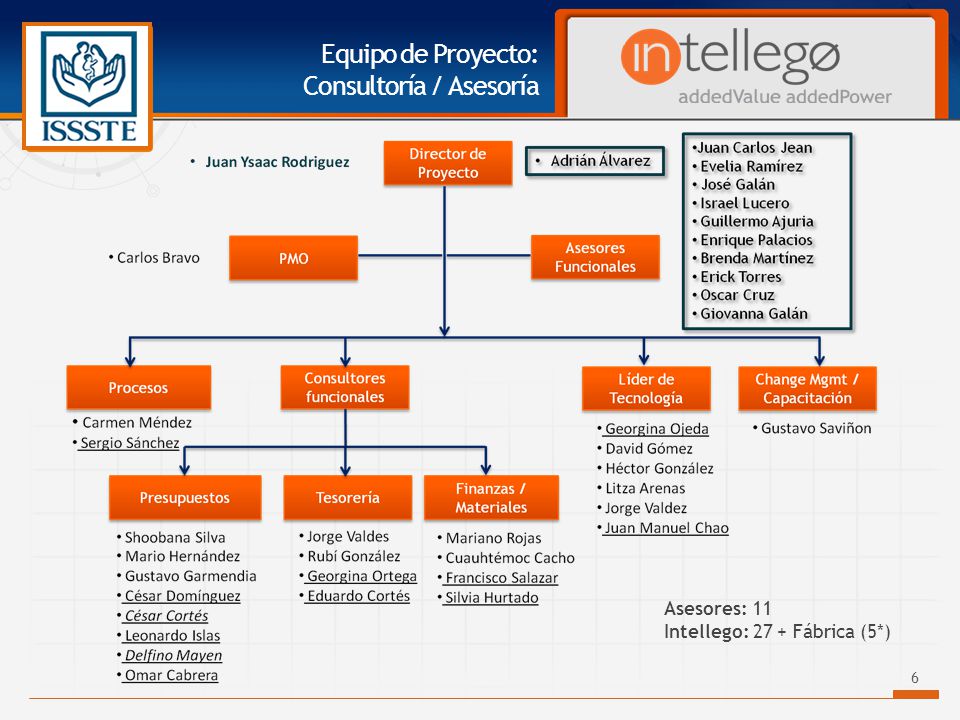 ISSSTE

Equipo de Proyecto:
Consultoría / Asesoría

intellego
addedValue addedPower

• Juan Ysaac Rodriguez

Director de Proyecto

• Adrián Álvarez

•Juan Carlos Jean
• Evelia Ramírez
• José Galán
• Israel Lucero
• Guillermo Ajuria
• Enrique Palacios
• Brenda Martínez
• Erick Torres
• Oscar Cruz
• Giovanna Galán

• Carlos Bravo

PMO

Asesores Funcionales

Procesos

• Carmen Méndez
• Sergio Sánchez

Consultores funcionales

Líder de Tecnología

• Georgina Ojeda
• David Gómez
• Héctor González
• Litza Arenas
• Jorge Valdez
• Juan Manuel Chao

Change Mgmt / Capacitación

• Gustavo Saviñon

Presupuestos

• Shoobana Silva
• Mario Hernández
• Gustavo Garmendia
• César Domínguez
• César Cortés
• Leonardo Islas
• Delfino Mayen
• Omar Cabrera

Tesorería

• Jorge Valdes
• Rubí González
• Georgina Ortega
• Eduardo Cortés

Finanzas / Materiales

• Mariano Rojas
• Cuauhtémoc Cacho
• Francisco Salazar
• Silvia Hurtado

Asesores: 11
Intellego: 27 + Fábrica (5*)

6